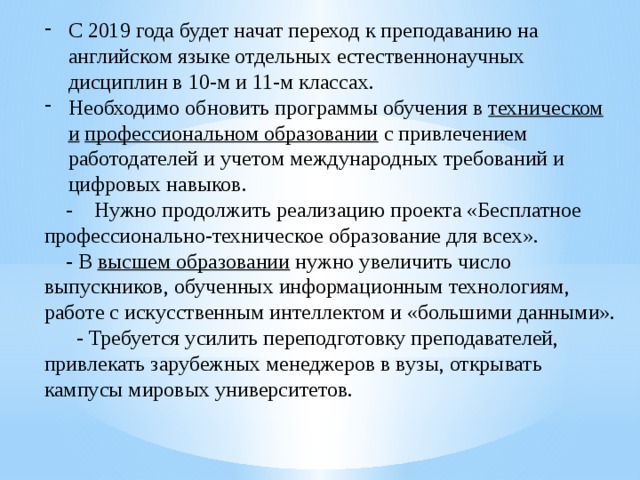 - С 2019 года будет начат переход к преподаванию на английском языке отдельных естественнонаучных дисциплин в 10-м и 11-м классах.
- Необходимо обновить программы обучения в техническом и профессиональном образовании с привлечением работодателей и учетом международных требований и цифровых навыков.

- Нужно продолжить реализацию проекта «Бесплатное профессионально-техническое образование для всех».

- В высшем образовании нужно увеличить число выпускников, обученных информационным технологиям, работе с искусственным интеллектом и «большими данными».

- Требуется усилить переподготовку преподавателей, привлекать зарубежных менеджеров в вузы, открывать кампусы мировых университетов.